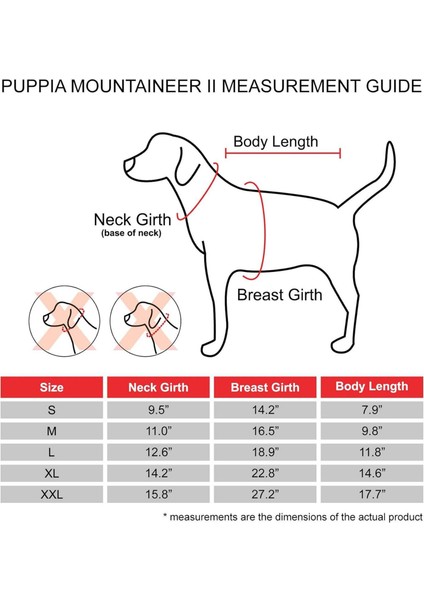 PUPPIA MOUNTAINEER II MEASUREMENT GUIDE

Body Length

Neck Girth
(base of neck)

Breast Girth

| Size | Neck Girth | Breast Girth | Body Length |
|---|---|---|---|
| S | 9.5" | 14.2" | 7.9" |
| M | 11.0" | 16.5" | 9.8" |
| L | 12.6" | 18.9" | 11.8" |
| XL | 14.2" | 22.8" | 14.6" |
| XXL | 15.8" | 27.2" | 17.7" |

* measurements are the dimensions of the actual product